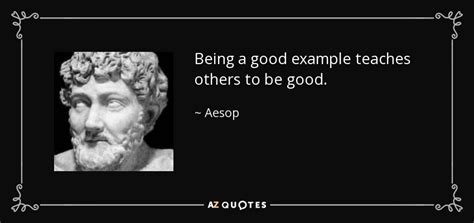 Being a good example teaches others to be good.

~ Aesop

AZ QUOTES